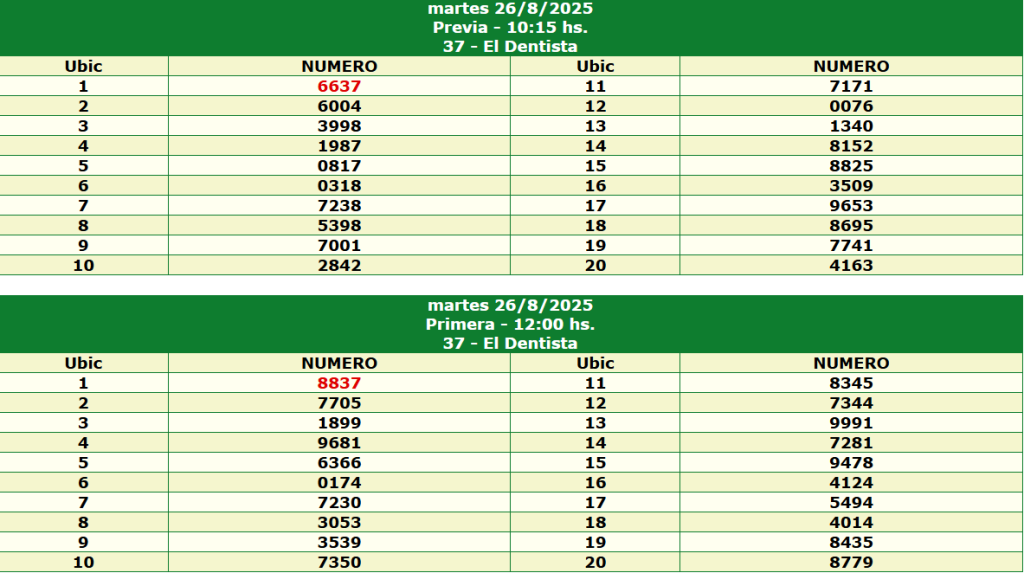 martes 26/8/2025
Previa - 10:15 hs.
37 - El Dentista

| Ubic | NUMERO | Ubic | NUMERO |
|---|---|---|---|
| 1 | 6637 | 11 | 7171 |
| 2 | 6004 | 12 | 0076 |
| 3 | 3998 | 13 | 1340 |
| 4 | 1987 | 14 | 8152 |
| 5 | 0817 | 15 | 8825 |
| 6 | 0318 | 16 | 3509 |
| 7 | 7238 | 17 | 9653 |
| 8 | 5398 | 18 | 8695 |
| 9 | 7001 | 19 | 7741 |
| 10 | 2842 | 20 | 4163 |

martes 26/8/2025
Primera - 12:00 hs.
37 - El Dentista

| Ubic | NUMERO | Ubic | NUMERO |
|---|---|---|---|
| 1 | 8837 | 11 | 8345 |
| 2 | 7705 | 12 | 7344 |
| 3 | 1899 | 13 | 9991 |
| 4 | 9681 | 14 | 7281 |
| 5 | 6366 | 15 | 9478 |
| 6 | 0174 | 16 | 4124 |
| 7 | 7230 | 17 | 5494 |
| 8 | 3053 | 18 | 4014 |
| 9 | 3539 | 19 | 8435 |
| 10 | 7350 | 20 | 8779 |